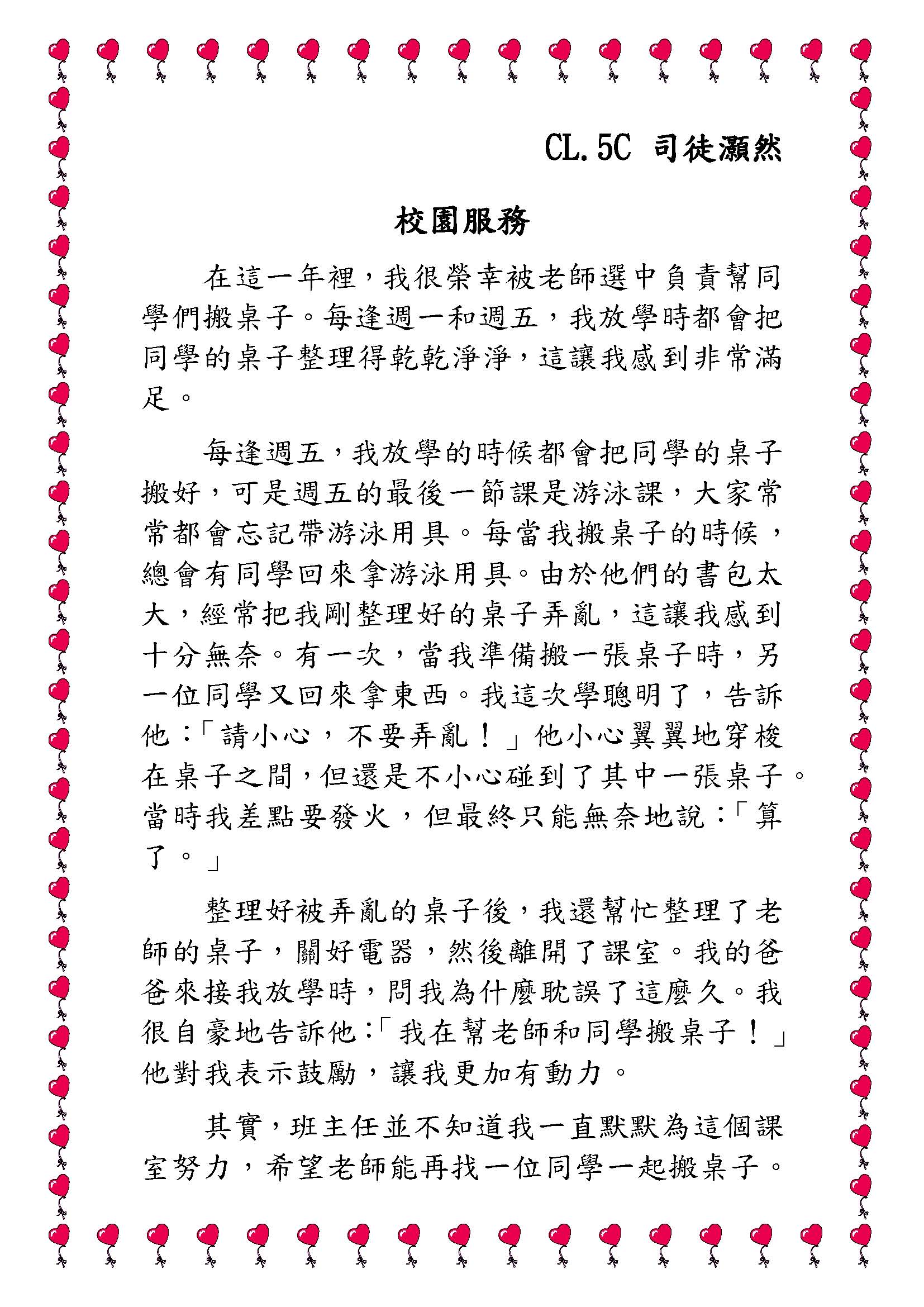 CL.5C 司徒灝然

校園服務

在這一年裡，我很榮幸被老師選中負責幫同學們搬桌子。每逢週一和週五，我放學時都會把同學的桌子整理得乾乾淨淨，這讓我感到非常滿足。

每逢週五，我放學的時候都會把同學的桌子搬好，可是週五的最後一節課是游泳課，大家常常都會忘記帶游泳用具。每當我搬桌子的時候，總會有同學回來拿游泳用具。由於他們的書包太大，經常把我剛整理好的桌子弄亂，這讓我感到十分無奈。有一次，當我準備搬一張桌子時，另一位同學又回來拿東西。我這次學聰明了，告訴他：「請小心，不要弄亂！」他小心翼翼地穿梭在桌子之間，但還是不小心碰到了其中一張桌子。當時我差點要發火，但最終只能無奈地說：「算了。」

整理好被弄亂的桌子後，我還幫忙整理了老師的桌子，關好電器，然後離開了課室。我的爸爸來接我放學時，問我為什麼耽誤了這麼久。我很自豪地告訴他：「我在幫老師和同學搬桌子！」他對我表示鼓勵，讓我更加有動力。

其實，班主任並不知道我一直默默為這個課室努力，希望老師能再找一位同學一起搬桌子。